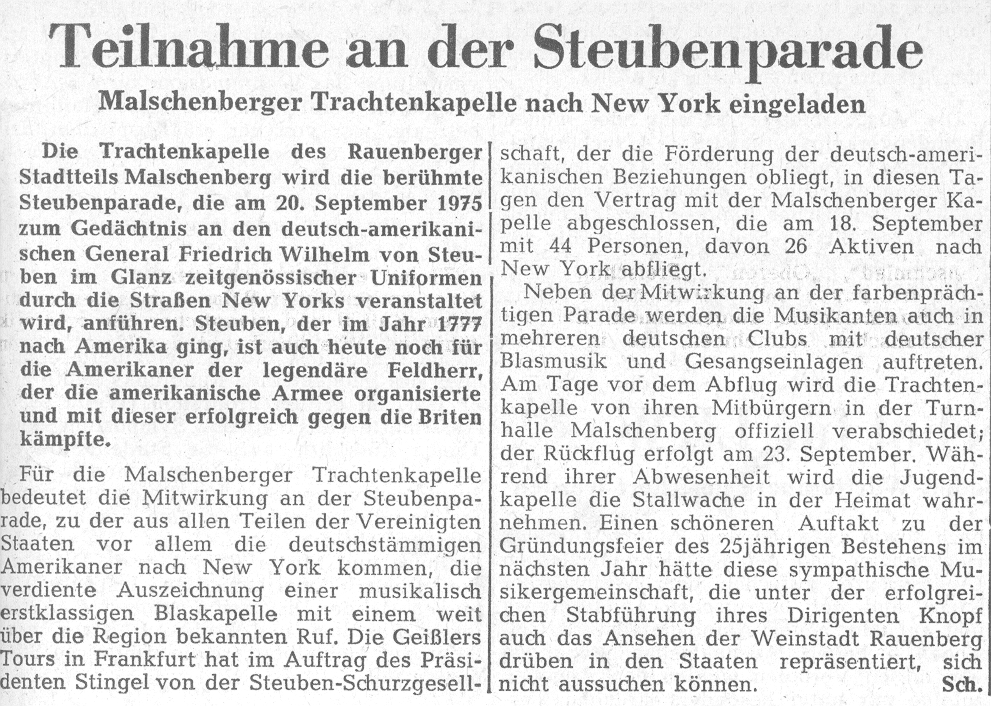 Teilnahme an der Steubenparade

Malschenberger Trachtenkapelle nach New York eingeladen

Die Trachtenkapelle des Rauenberger Stadtteils Malschenberg wird die berühmte Steubenparade, die am 20. September 1975 zum Gedächtnis an den deutsch-amerikanischen General Friedrich Wilhelm von Steuben im Glanz zeitgenössischer Uniformen durch die Straßen New Yorks veranstaltet wird, anführen. Steuben, der im Jahr 1777 nach Amerika ging, ist auch heute noch für die Amerikaner der legendäre Feldherr, der die amerikanische Armee organisierte und mit dieser erfolgreich gegen die Briten kämpfte.

Für die Malschenberger Trachtenkapelle bedeutet die Mitwirkung an der Steubenparade, zu der aus allen Teilen der Vereinigten Staaten vor allem die deutschstämmigen Amerikaner nach New York kommen, die verdiente Auszeichnung einer musikalisch erstklassigen Blaskapelle mit einem weit über die Region bekannten Ruf. Die Geißlers Tours in Frankfurt hat im Auftrag des Präsidenten Stingel von der Steuben-Schurzgesellschaft, der die Förderung der deutsch-amerikanischen Beziehungen obliegt, in diesen Tagen den Vertrag mit der Malschenberger Kapelle abgeschlossen, die am 18. September mit 44 Personen, davon 26 Aktiven nach New York abfliegt.

Neben der Mitwirkung an der farbenprächtigen Parade werden die Musikanten auch in mehreren deutschen Clubs mit deutscher Blasmusik und Gesangseinlagen auftreten. Am Tage vor dem Abflug wird die Trachtenkapelle von ihren Mitbürgern in der Turnhalle Malschenberg offiziell verabschiedet; der Rückflug erfolgt am 23. September. Während ihrer Abwesenheit wird die Jugendkapelle die Stallwache in der Heimat wahrnehmen. Einen schöneren Auftakt zu der Gründungsfeier des 25jährigen Bestehens im nächsten Jahr hätte diese sympathische Musikergemeinschaft, die unter der erfolgreichen Stabführung ihres Dirigenten Knopf auch das Ansehen der Weinstadt Rauenberg drüben in den Staaten repräsentiert, sich nicht aussuchen können. Sch.